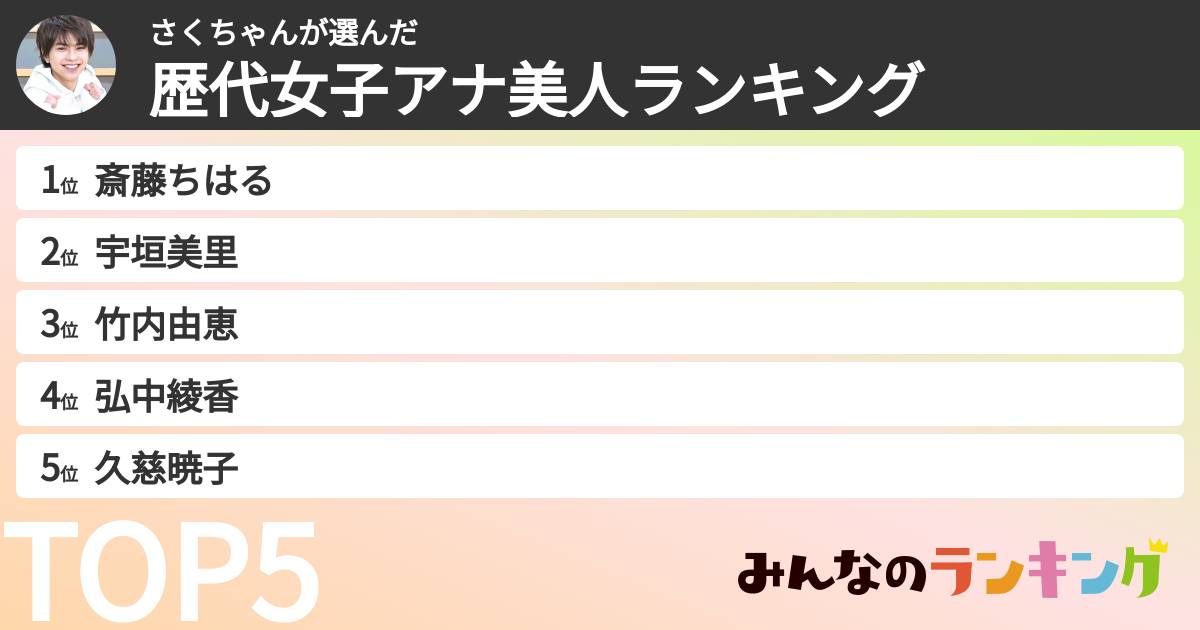 さくちゃんが選んだ
歴代女子アナ美人ランキング

1位 斎藤ちはる
2位 宇垣美里
3位 竹内由恵
4位 弘中綾香
5位 久慈暁子

TOP5

みんなのランキング